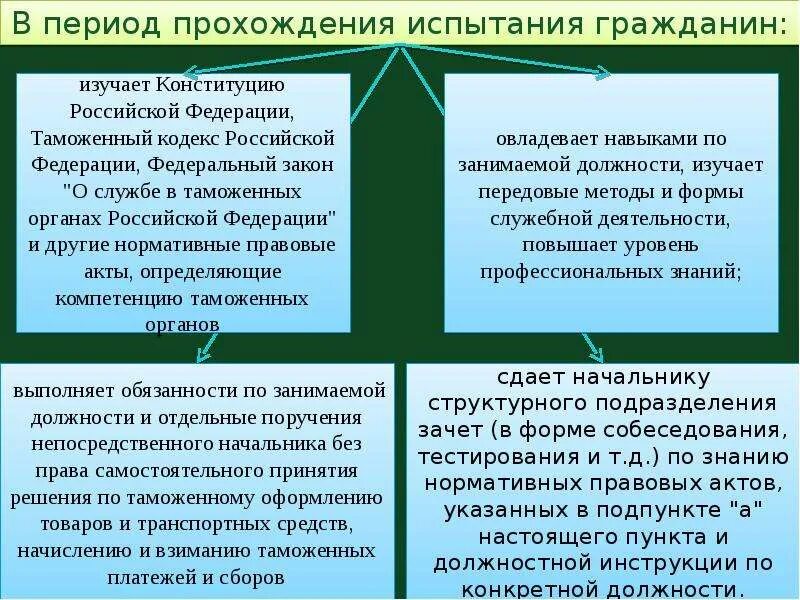 В период прохождения испытания гражданин:

изучает Конституцию Российской Федерации, Таможенный кодекс Российской Федерации, Федеральный закон "О службе в таможенных органах Российской Федерации" и другие нормативные правовые акты, определяющие компетенцию таможенных органов

овладевает навыками по занимаемой должности, изучает передовые методы и формы служебной деятельности, повышает уровень профессиональных знаний;

выполняет обязанности по занимаемой должности и отдельные поручения непосредственного начальника без права самостоятельного принятия решения по таможенному оформлению товаров и транспортных средств, начислению и взиманию таможенных платежей и сборов

сдает начальнику структурного подразделения зачет (в форме собеседования, тестирования и т.д.) по знанию нормативных правовых актов, указанных в подпункте "а" настоящего пункта и должностной инструкции по конкретной должности.